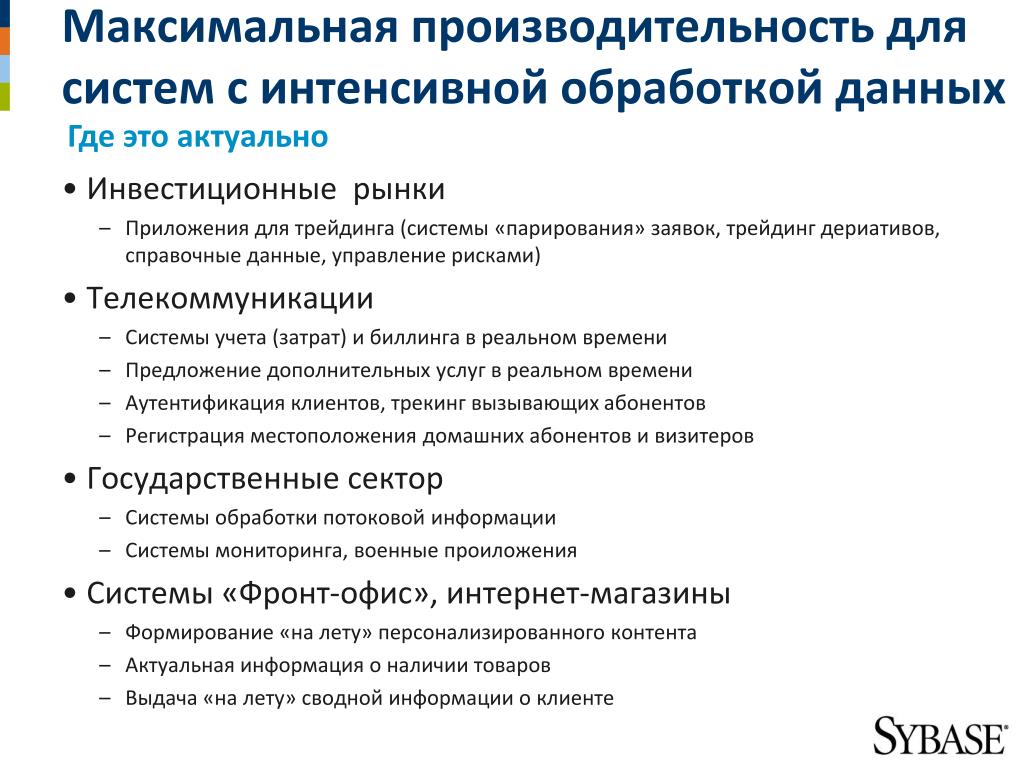 Максимальная производительность для систем с интенсивной обработкой данных

Где это актуально

• Инвестиционные рынки
– Приложения для трейдинга (системы «парирования» заявок, трейдинг дериативов, справочные данные, управление рисками)

• Телекоммуникации
– Системы учета (затрат) и биллинга в реальном времени
– Предложение дополнительных услуг в реальном времени
– Аутентификация клиентов, трекинг вызывающих абонентов
– Регистрация местоположения домашних абонентов и визитеров

• Государственные сектор
– Системы обработки потоковой информации
– Системы мониторинга, военные проиложения

• Системы «Фронт-офис», интернет-магазины
– Формирование «на лету» персонализированного контента
– Актуальная информация о наличии товаров
– Выдача «на лету» сводной информации о клиенте

SYBASE